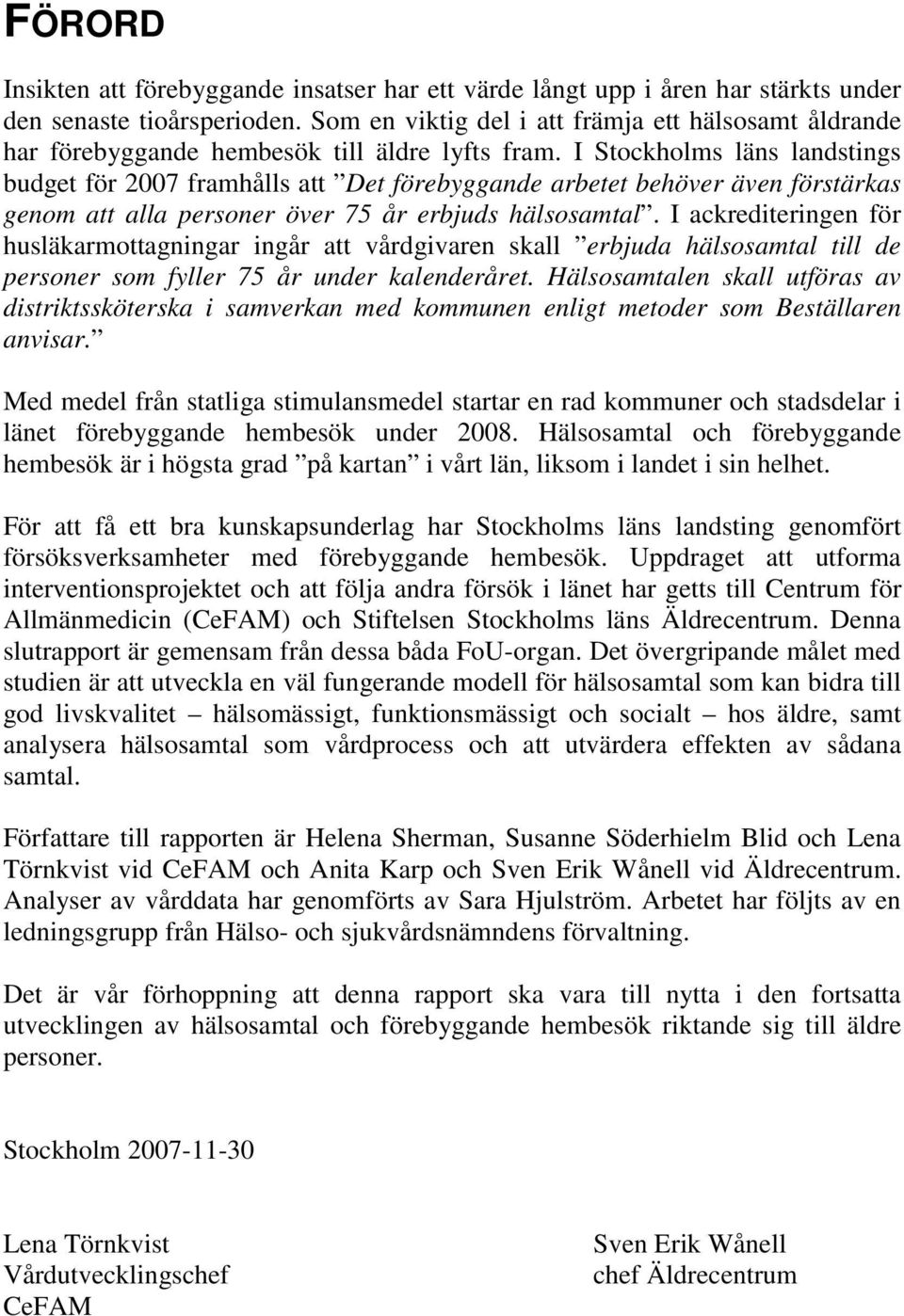 FÖRORD

Insikten att förebyggande insatser har ett värde långt upp i åren har stärkts under den senaste tioårsperioden. Som en viktig del i att främja ett hälsosamt åldrande har förebyggande hembesök till äldre lyfts fram. I Stockholms läns landstings budget för 2007 framhålls att ”Det förebyggande arbetet behöver även förstärkas genom att alla personer över 75 år erbjuds hälsosamtal”. I ackrediteringen för husläkarmottagningar ingår att vårdgivaren skall ”erbjuda hälsosamtal till de personer som fyller 75 år under kalenderåret. Hälsosamtalen skall utföras av distriktssköterska i samverkan med kommunen enligt metoder som Beställaren anvisar.”

Med medel från statliga stimulansmedel startar en rad kommuner och stadsdelar i länet förebyggande hembesök under 2008. Hälsosamtal och förebyggande hembesök är i högsta grad ”på kartan” i vårt län, liksom i landet i sin helhet.

För att få ett bra kunskapsunderlag har Stockholms läns landsting genomfört försöksverksamheter med förebyggande hembesök. Uppdraget att utforma interventionsprojektet och att följa andra försök i länet har getts till Centrum för Allmänmedicin (CeFAM) och Stiftelsen Stockholms läns Äldrecentrum. Denna slutrapport är gemensam från dessa båda FoU-organ. Det övergripande målet med studien är att utveckla en väl fungerande modell för hälsosamtal som kan bidra till god livskvalitet – hälsomässigt, funktionsmässigt och socialt – hos äldre, samt analysera hälsosamtal som vårdprocess och att utvärdera effekten av sådana samtal.

Författare till rapporten är Helena Sherman, Susanne Söderhielm Blid och Lena Törnkvist vid CeFAM och Anita Karp och Sven Erik Wånell vid Äldrecentrum. Analyser av vårddata har genomförts av Sara Hjulström. Arbetet har följts av en ledningsgrupp från Hälso- och sjukvårdsnämndens förvaltning.

Det är vår förhoppning att denna rapport ska vara till nytta i den fortsatta utvecklingen av hälsosamtal och förebyggande hembesök riktande sig till äldre personer.

Stockholm 2007-11-30

Lena Törnkvist
Vårdutvecklingschef
CeFAM

Sven Erik Wånell
chef Äldrecentrum